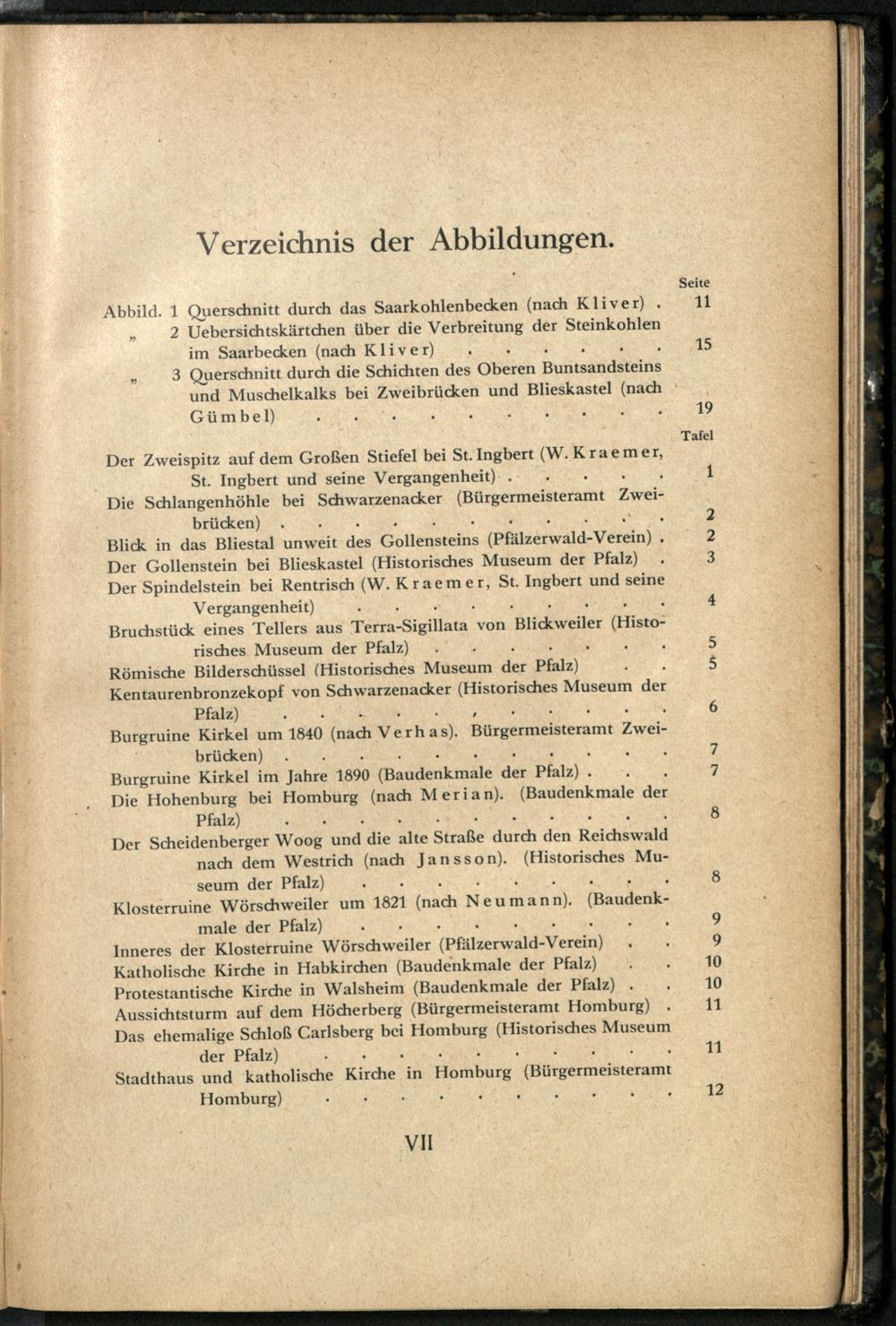 Verzeichnis der Abbildungen.

Seite

Abbild. 1 Querschnitt durch das Saarkohlenbecken (nach Kliver) 11

„ 2 Uebersichtskärtchen über die Verbreitung der Steinkohlen im Saarbecken (nach Kliver) 15

„ 3 Querschnitt durch die Schichten des Oberen Buntsandsteins und Muschelkalks bei Zweibrücken und Blieskastel (nach Gümbel) 19

Tafel

Der Zweispitz auf dem Großen Stiefel bei St. Ingbert (W. Kraemer, St. Ingbert und seine Vergangenheit) 1

Die Schlangenhöhle bei Schwarzenacker (Bürgermeisteramt Zweibrücken) 2

Blick in das Bliestal unweit des Gollensteins (Pfälzerwald-Verein) 2

Der Gollenstein bei Blieskastel (Historisches Museum der Pfalz) 3

Der Spindelstein bei Rentrisch (W. Kraemer, St. Ingbert und seine Vergangenheit) 4

Bruchstück eines Tellers aus Terra-Sigillata von Blickweiler (Historisches Museum der Pfalz) 5

Römische Bilderschüssel (Historisches Museum der Pfalz) 5

Kentaurenbronzekopf von Schwarzenacker (Historisches Museum der Pfalz) 6

Burgruine Kirkel um 1840 (nach Verhas). Bürgermeisteramt Zweibrücken) 7

Burgruine Kirkel im Jahre 1890 (Baudenkmale der Pfalz) 7

Die Hohenburg bei Homburg (nach Merian). (Baudenkmale der Pfalz) 8

Der Scheidenberger Woog und die alte Straße durch den Reichswald nach dem Westrich (nach Jansson). (Historisches Museum der Pfalz) 8

Klosterruine Wörschweiler um 1821 (nach Neumann). (Baudenkmale der Pfalz) 9

Inneres der Klosterruine Wörschweiler (Pfälzerwald-Verein) 9

Katholische Kirche in Habkirchen (Baudenkmale der Pfalz) 10

Protestantische Kirche in Walsheim (Baudenkmale der Pfalz) 10

Aussichtsturm auf dem Höcherberg (Bürgermeisteramt Homburg) 11

Das ehemalige Schloß Carlsberg bei Homburg (Historisches Museum der Pfalz) 11

Stadthaus und katholische Kirche in Homburg (Bürgermeisteramt Homburg) 12

VII